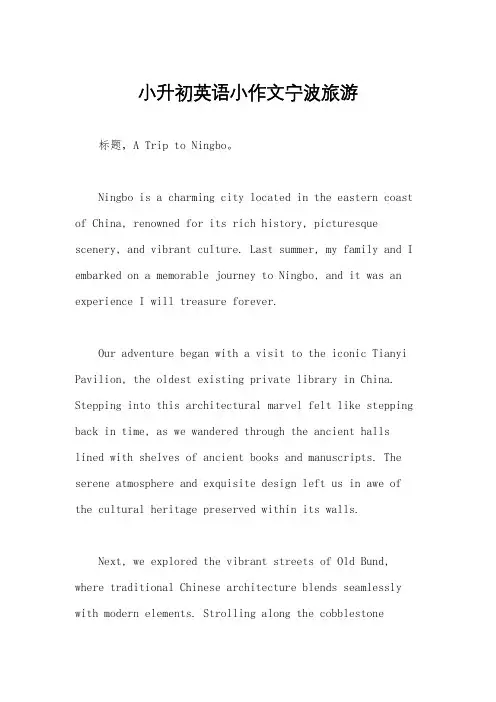 小升初英语小作文宁波旅游

标题，A Trip to Ningbo。

Ningbo is a charming city located in the eastern coast of China, renowned for its rich history, picturesque scenery, and vibrant culture. Last summer, my family and I embarked on a memorable journey to Ningbo, and it was an experience I will treasure forever.

Our adventure began with a visit to the iconic Tianyi Pavilion, the oldest existing private library in China. Stepping into this architectural marvel felt like stepping back in time, as we wandered through the ancient halls lined with shelves of ancient books and manuscripts. The serene atmosphere and exquisite design left us in awe of the cultural heritage preserved within its walls.

Next, we explored the vibrant streets of Old Bund, where traditional Chinese architecture blends seamlessly with modern elements. Strolling along the cobblestone